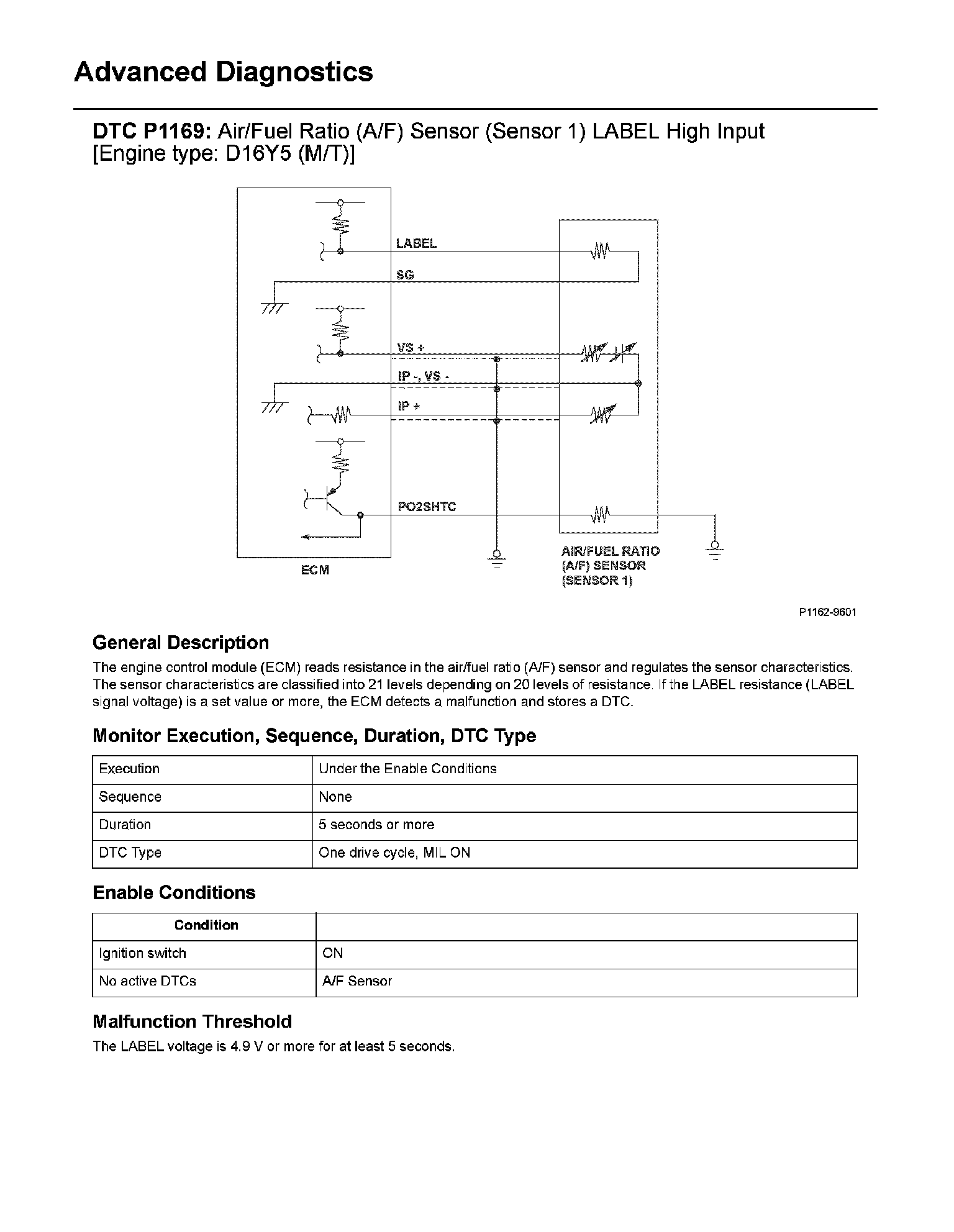 Advanced Diagnostics

DTC P1169: Air/Fuel Ratio (A/F) Sensor (Sensor 1) LABEL High Input [Engine type: D16Y5 (M/T)]

LABEL
SG
VS +
IP -, VS -
IP +
PO2SHTC
ECM
AIR/FUEL RATIO (A/F) SENSOR (SENSOR 1)

P1162-9601

General Description
The engine control module (ECM) reads resistance in the air/fuel ratio (A/F) sensor and regulates the sensor characteristics. The sensor characteristics are classified into 21 levels depending on 20 levels of resistance. If the LABEL resistance (LABEL signal voltage) is a set value or more, the ECM detects a malfunction and stores a DTC.

Monitor Execution, Sequence, Duration, DTC Type

| Execution | Under the Enable Conditions |
|---|---|
| Sequence | None |
| Duration | 5 seconds or more |
| DTC Type | One drive cycle, MIL ON |

Enable Conditions

| Condition | |
|---|---|
| Ignition switch | ON |
| No active DTCs | A/F Sensor |

Malfunction Threshold
The LABEL voltage is 4.9 V or more for at least 5 seconds.